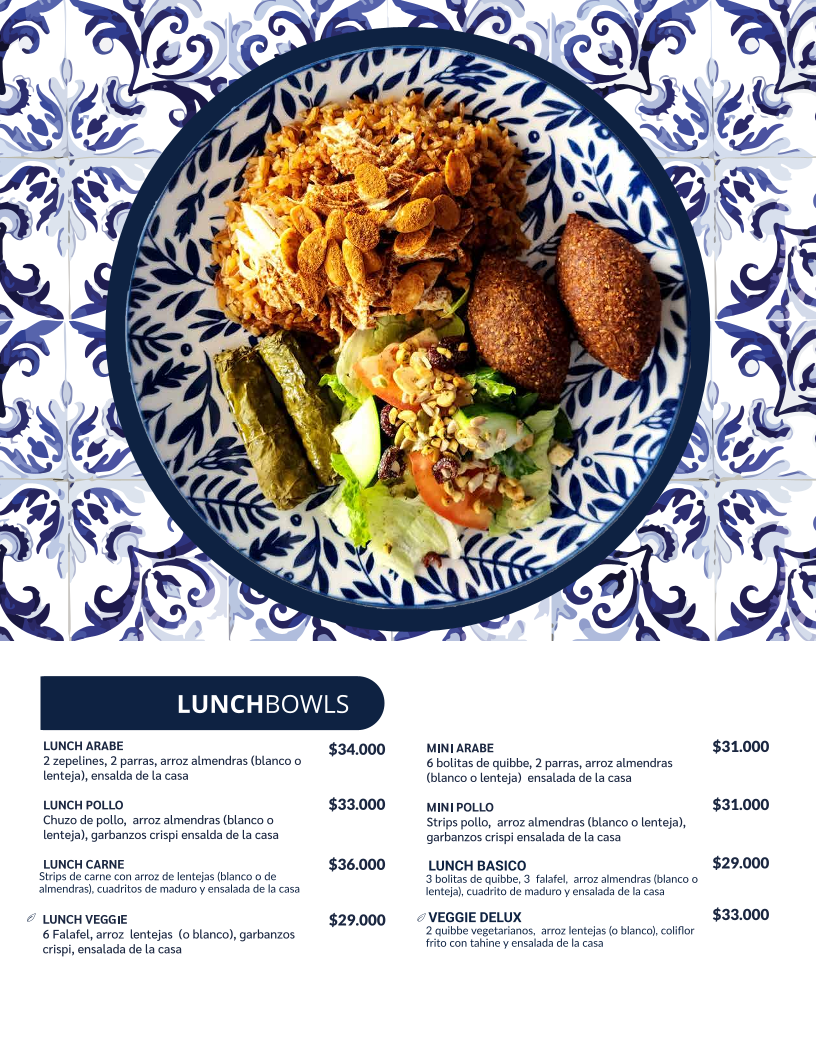 LUNCHBOWLS

LUNCH ARABE $34.000
2 zepelines, 2 parras, arroz almendras (blanco o lenteja), ensalda de la casa

LUNCH POLLO $33.000
Chuzo de pollo, arroz almendras (blanco o lenteja), garbanzos crispi ensalda de la casa

LUNCH CARNE $36.000
Strips de carne con arroz de lentejas (blanco o de almendras), cuadritos de maduro y ensalada de la casa

LUNCH VEGGIE $29.000
6 Falafel, arroz lentejas (o blanco), garbanzos crispi, ensalada de la casa

MINI ARABE $31.000
6 bolitas de quibbe, 2 parras, arroz almendras (blanco o lenteja) ensalada de la casa

MINI POLLO $31.000
Strips pollo, arroz almendras (blanco o lenteja), garbanzos crispi ensalada de la casa

LUNCH BASICO $29.000
3 bolitas de quibbe, 3 falafel, arroz almendras (blanco o lenteja), cuadrito de maduro y ensalada de la casa

VEGGIE DELUX $33.000
2 quibbe vegetarianos, arroz lentejas (o blanco), coliflor frito con tahine y ensalada de la casa